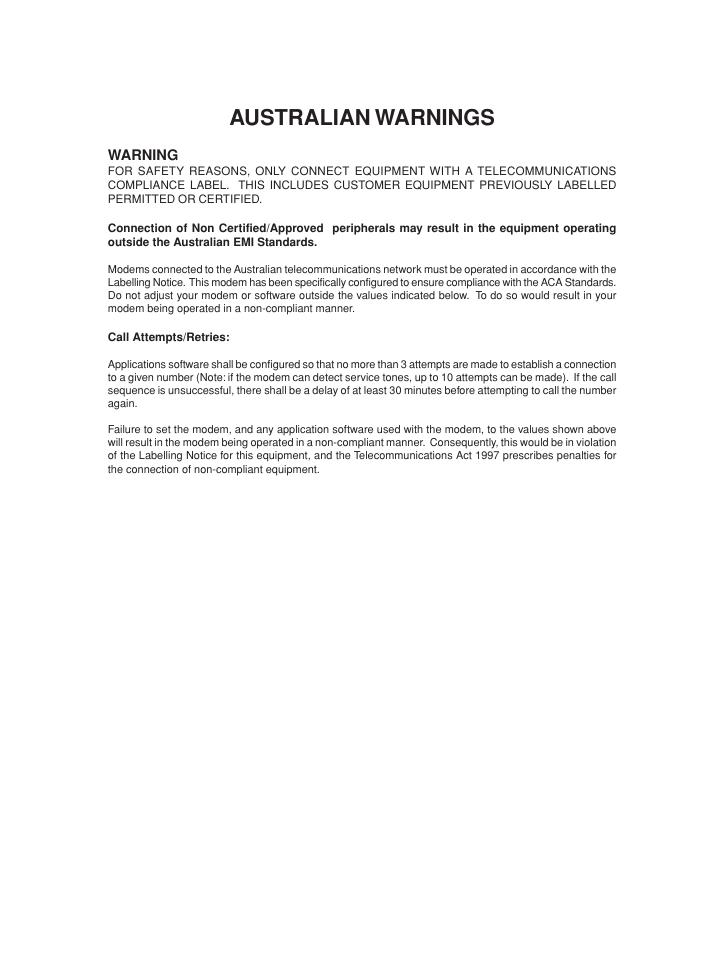 AUSTRALIAN WARNINGS

WARNING
FOR SAFETY REASONS, ONLY CONNECT EQUIPMENT WITH A TELECOMMUNICATIONS COMPLIANCE LABEL. THIS INCLUDES CUSTOMER EQUIPMENT PREVIOUSLY LABELLED PERMITTED OR CERTIFIED.

Connection of Non Certified/Approved peripherals may result in the equipment operating outside the Australian EMI Standards.

Modems connected to the Australian telecommunications network must be operated in accordance with the Labelling Notice. This modem has been specifically configured to ensure compliance with the ACA Standards. Do not adjust your modem or software outside the values indicated below. To do so would result in your modem being operated in a non-compliant manner.

Call Attempts/Retries:

Applications software shall be configured so that no more than 3 attempts are made to establish a connection to a given number (Note: if the modem can detect service tones, up to 10 attempts can be made). If the call sequence is unsuccessful, there shall be a delay of at least 30 minutes before attempting to call the number again.

Failure to set the modem, and any application software used with the modem, to the values shown above will result in the modem being operated in a non-compliant manner. Consequently, this would be in violation of the Labelling Notice for this equipment, and the Telecommunications Act 1997 prescribes penalties for the connection of non-compliant equipment.